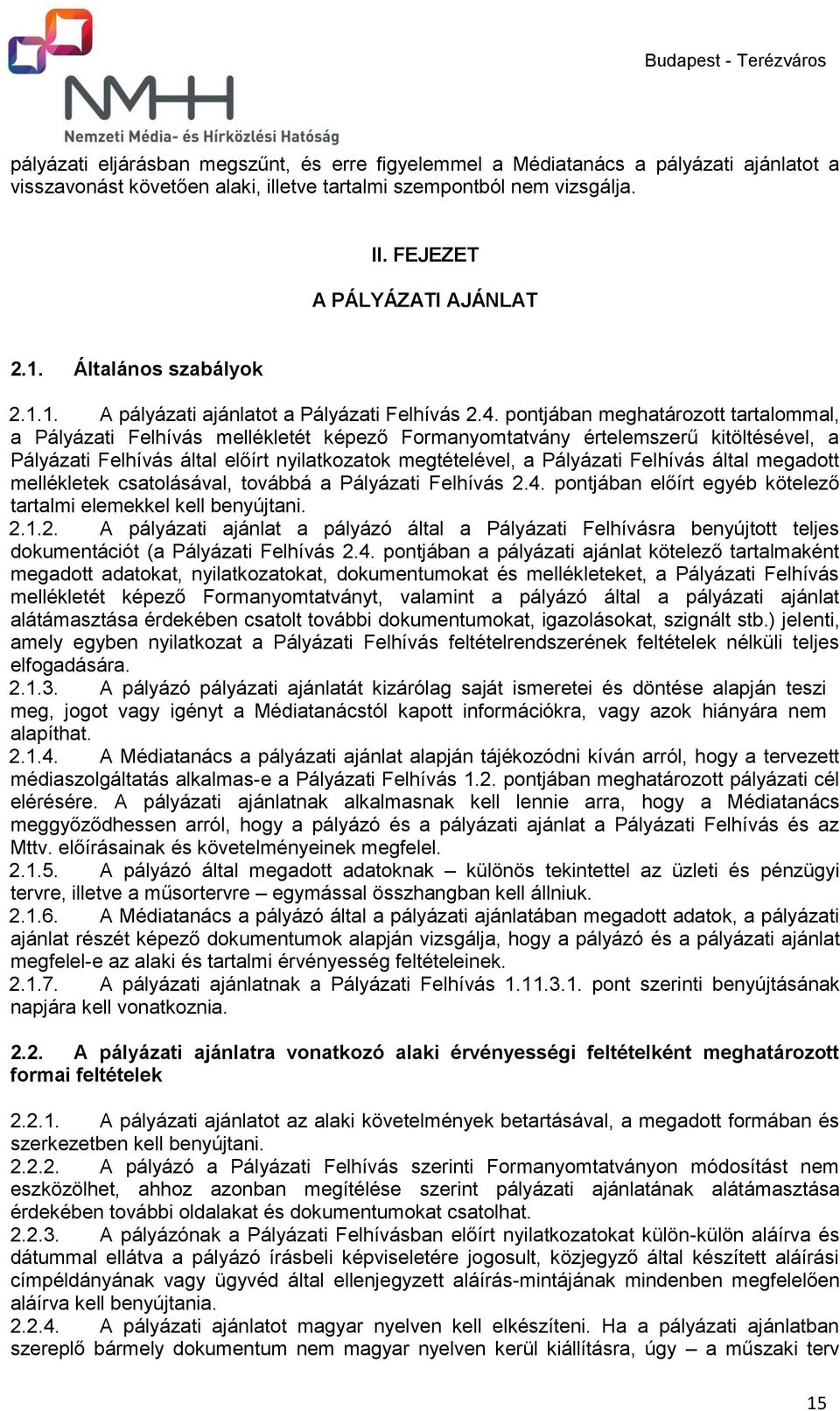 NMHH
Nemzeti Média- és Hírközlési Hatóság

Budapest - Terézváros

pályázati eljárásban megszűnt, és erre figyelemmel a Médiatanács a pályázati ajánlatot a visszavonást követően alaki, illetve tartalmi szempontból nem vizsgálja.

II. FEJEZET

A PÁLYÁZATI AJÁNLAT

2.1. Általános szabályok

2.1.1. A pályázati ajánlatot a Pályázati Felhívás 2.4. pontjában meghatározott tartalommal, a Pályázati Felhívás mellékletét képező Formanyomtatvány értelemszerű kitöltésével, a Pályázati Felhívás által előírt nyilatkozatok megtételével, a Pályázati Felhívás által megadott mellékletek csatolásával, továbbá a Pályázati Felhívás 2.4. pontjában előírt egyéb kötelező tartalmi elemekkel kell benyújtani.
2.1.2. A pályázati ajánlat a pályázó által a Pályázati Felhívásra benyújtott teljes dokumentációt (a Pályázati Felhívás 2.4. pontjában a pályázati ajánlat kötelező tartalmaként megadott adatokat, nyilatkozatokat, dokumentumokat és mellékleteket, a Pályázati Felhívás mellékletét képező Formanyomtatványt, valamint a pályázó által a pályázati ajánlat alátámasztása érdekében csatolt további dokumentumokat, igazolásokat, szignált stb.) jelenti, amely egyben nyilatkozat a Pályázati Felhívás feltételrendszerének feltételek nélküli teljes elfogadására.
2.1.3. A pályázó pályázati ajánlatát kizárólag saját ismeretei és döntése alapján teszi meg, jogot vagy igényt a Médiatanácstól kapott információkra, vagy azok hiányára nem alapíthat.
2.1.4. A Médiatanács a pályázati ajánlat alapján tájékozódni kíván arról, hogy a tervezett médiaszolgáltatás alkalmas-e a Pályázati Felhívás 1.2. pontjában meghatározott pályázati cél elérésére. A pályázati ajánlatnak alkalmasnak kell lennie arra, hogy a Médiatanács meggyőződhessen arról, hogy a pályázó és a pályázati ajánlat a Pályázati Felhívás és az Mttv. előírásainak és követelményeinek megfelel.
2.1.5. A pályázó által megadott adatoknak – különös tekintettel az üzleti és pénzügyi tervre, illetve a műsortervre – egymással összhangban kell állniuk.
2.1.6. A Médiatanács a pályázó által a pályázati ajánlatában megadott adatok, a pályázati ajánlat részét képező dokumentumok alapján vizsgálja, hogy a pályázó és a pályázati ajánlat megfelel-e az alaki és tartalmi érvényesség feltételeinek.
2.1.7. A pályázati ajánlatnak a Pályázati Felhívás 1.11.3.1. pont szerinti benyújtásának napjára kell vonatkoznia.

2.2. A pályázati ajánlatra vonatkozó alaki érvényességi feltételként meghatározott formai feltételek

2.2.1. A pályázati ajánlatot az alaki követelmények betartásával, a megadott formában és szerkezetben kell benyújtani.
2.2.2. A pályázó a Pályázati Felhívás szerinti Formanyomtatványon módosítást nem eszközölhet, ahhoz azonban megítélése szerint pályázati ajánlatának alátámasztása érdekében további oldalakat és dokumentumokat csatolhat.
2.2.3. A pályázónak a Pályázati Felhívásban előírt nyilatkozatokat külön-külön aláírva és dátummal ellátva a pályázó írásbeli képviseletére jogosult, közjegyző által készített aláírási címpéldányának vagy ügyvéd által ellenjegyzett aláírás-mintájának mindenben megfelelően aláírva kell benyújtania.
2.2.4. A pályázati ajánlatot magyar nyelven kell elkészíteni. Ha a pályázati ajánlatban szereplő bármely dokumentum nem magyar nyelven kerül kiállításra, úgy – a műszaki terv

15